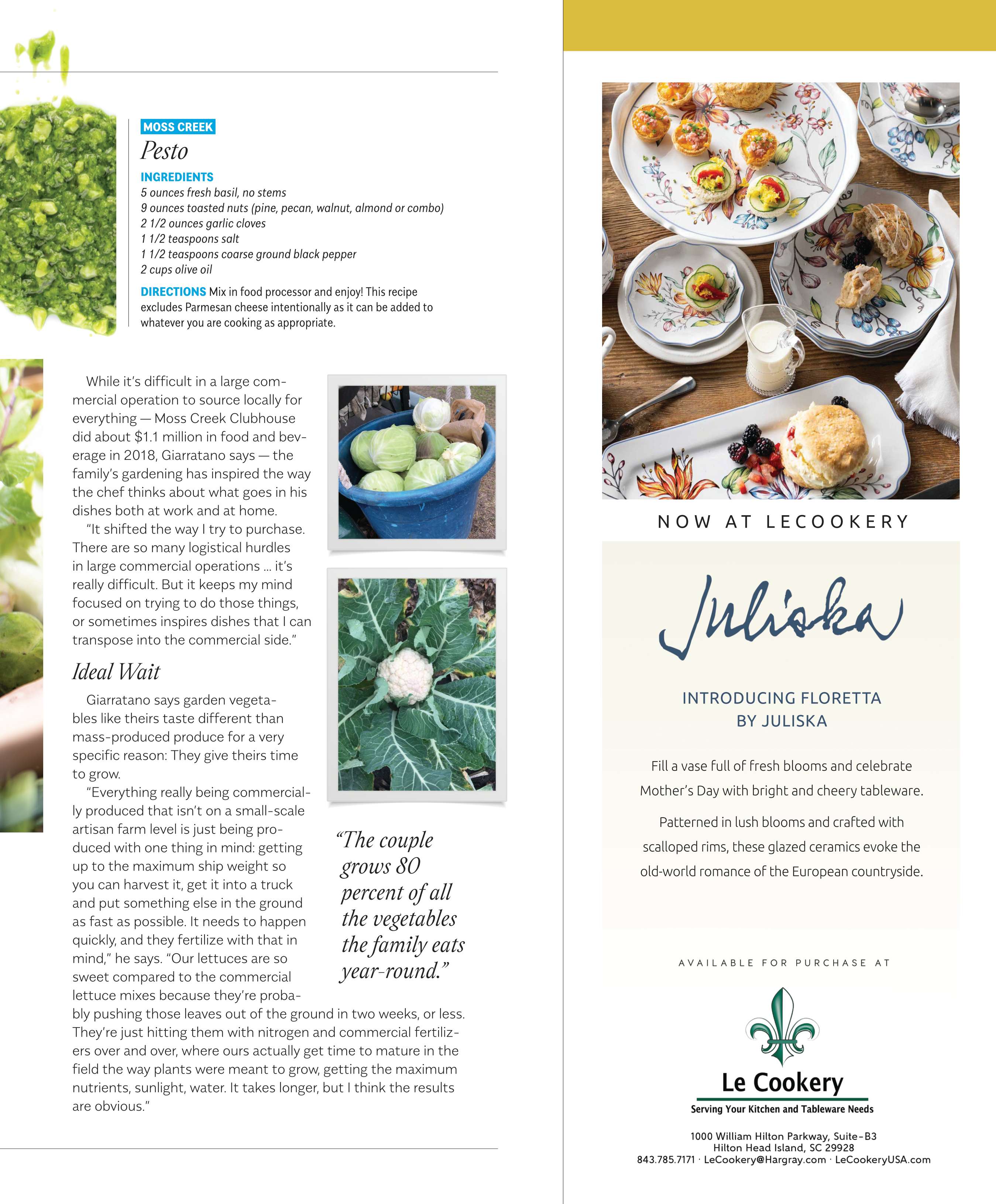 MOSS CREEK
Pesto

INGREDIENTS
5 ounces fresh basil, no stems
9 ounces toasted nuts (pine, pecan, walnut, almond or combo)
2 1/2 ounces garlic cloves
1 1/2 teaspoons salt
1 1/2 teaspoons coarse ground black pepper
2 cups olive oil

DIRECTIONS Mix in food processor and enjoy! This recipe excludes Parmesan cheese intentionally as it can be added to whatever you are cooking as appropriate.

While it's difficult in a large commercial operation to source locally for everything — Moss Creek Clubhouse did about $1.1 million in food and beverage in 2018, Giarratano says — the family's gardening has inspired the way the chef thinks about what goes in his dishes both at work and at home.

"It shifted the way I try to purchase. There are so many logistical hurdles in large commercial operations … it's really difficult. But it keeps my mind focused on trying to do those things, or sometimes inspires dishes that I can transpose into the commercial side."

Ideal Wait

Giarratano says garden vegetables like theirs taste different than mass-produced produce for a very specific reason: They give theirs time to grow.

"Everything really being commercially produced that isn't on a small-scale artisan farm level is just being produced with one thing in mind: getting up to the maximum ship weight so you can harvest it, get it into a truck and put something else in the ground as fast as possible. It needs to happen quickly, and they fertilize with that in mind," he says. "Our lettuces are so sweet compared to the commercial lettuce mixes because they're probably pushing those leaves out of the ground in two weeks, or less. They're just hitting them with nitrogen and commercial fertilizers over and over, where ours actually get time to mature in the field the way plants were meant to grow, getting the maximum nutrients, sunlight, water. It takes longer, but I think the results are obvious."

"The couple grows 80 percent of all the vegetables the family eats year-round."

NOW AT LECOOKERY

Juliska

INTRODUCING FLORETTA BY JULISKA

Fill a vase full of fresh blooms and celebrate Mother's Day with bright and cheery tableware.

Patterned in lush blooms and crafted with scalloped rims, these glazed ceramics evoke the old-world romance of the European countryside.

AVAILABLE FOR PURCHASE AT

Le Cookery
Serving Your Kitchen and Tableware Needs

1000 William Hilton Parkway, Suite-B3
Hilton Head Island, SC 29928
843.785.7171 · LeCookery@Hargray.com · LeCookeryUSA.com